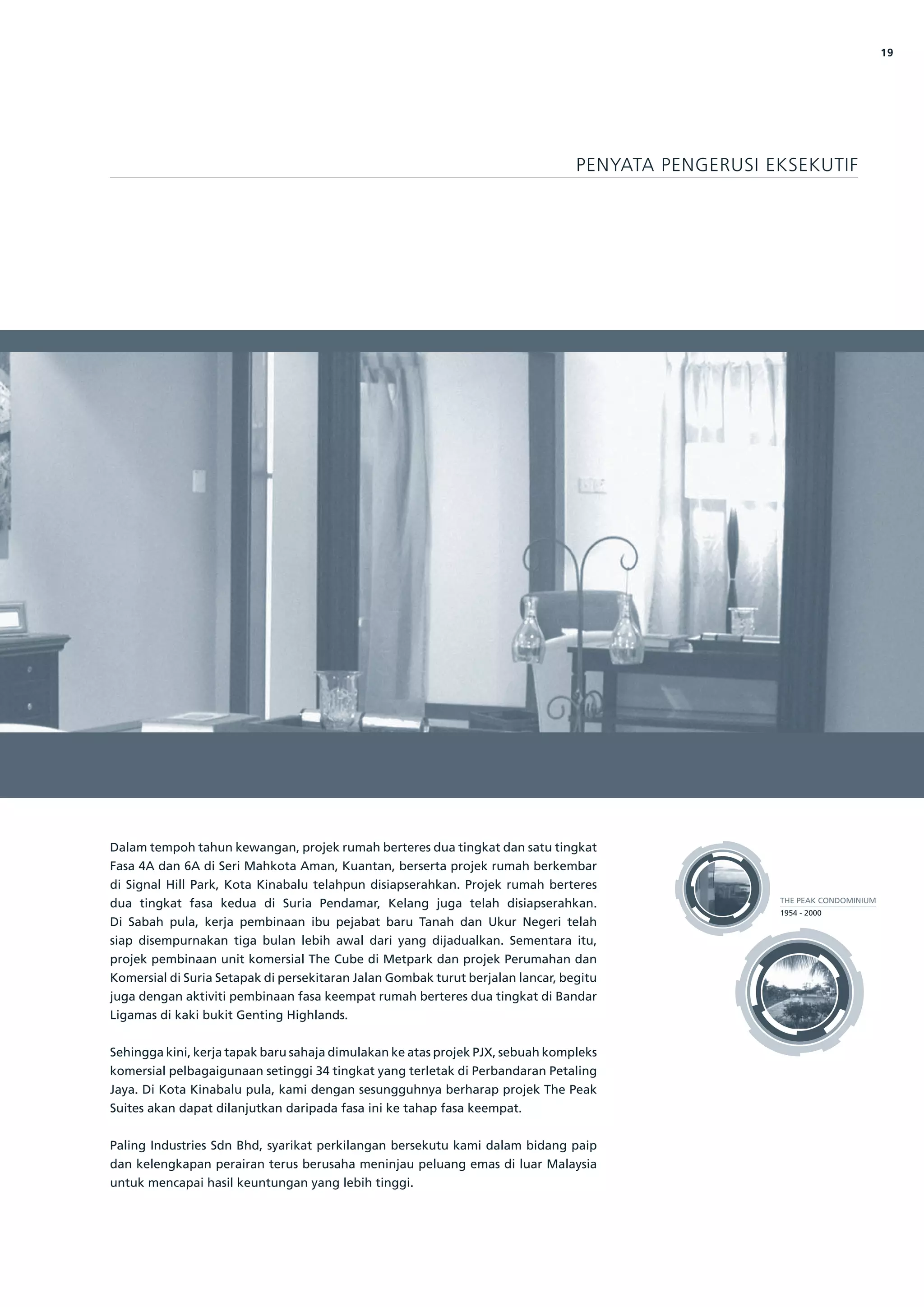 19

PENYATA PENGERUSI EKSEKUTIF

Dalam tempoh tahun kewangan, projek rumah berteres dua tingkat dan satu tingkat Fasa 4A dan 6A di Seri Mahkota Aman, Kuantan, berserta projek rumah berkembar di Signal Hill Park, Kota Kinabalu telahpun disiapserahkan. Projek rumah berteres dua tingkat fasa kedua di Suria Pendamar, Kelang juga telah disiapserahkan. Di Sabah pula, kerja pembinaan ibu pejabat baru Tanah dan Ukur Negeri telah siap disempurnakan tiga bulan lebih awal dari yang dijadualkan. Sementara itu, projek pembinaan unit komersial The Cube di Metpark dan projek Perumahan dan Komersial di Suria Setapak di persekitaran Jalan Gombak turut berjalan lancar, begitu juga dengan aktiviti pembinaan fasa keempat rumah berteres dua tingkat di Bandar Ligamas di kaki bukit Genting Highlands.

Sehingga kini, kerja tapak baru sahaja dimulakan ke atas projek PJX, sebuah kompleks komersial pelbagaigunaan setinggi 34 tingkat yang terletak di Perbandaran Petaling Jaya. Di Kota Kinabalu pula, kami dengan sesungguhnya berharap projek The Peak Suites akan dapat dilanjutkan daripada fasa ini ke tahap fasa keempat.

Paling Industries Sdn Bhd, syarikat perkilangan bersekutu kami dalam bidang paip dan kelengkapan perairan terus berusaha meninjau peluang emas di luar Malaysia untuk mencapai hasil keuntungan yang lebih tinggi.

THE PEAK CONDOMINIUM
1954 - 2000